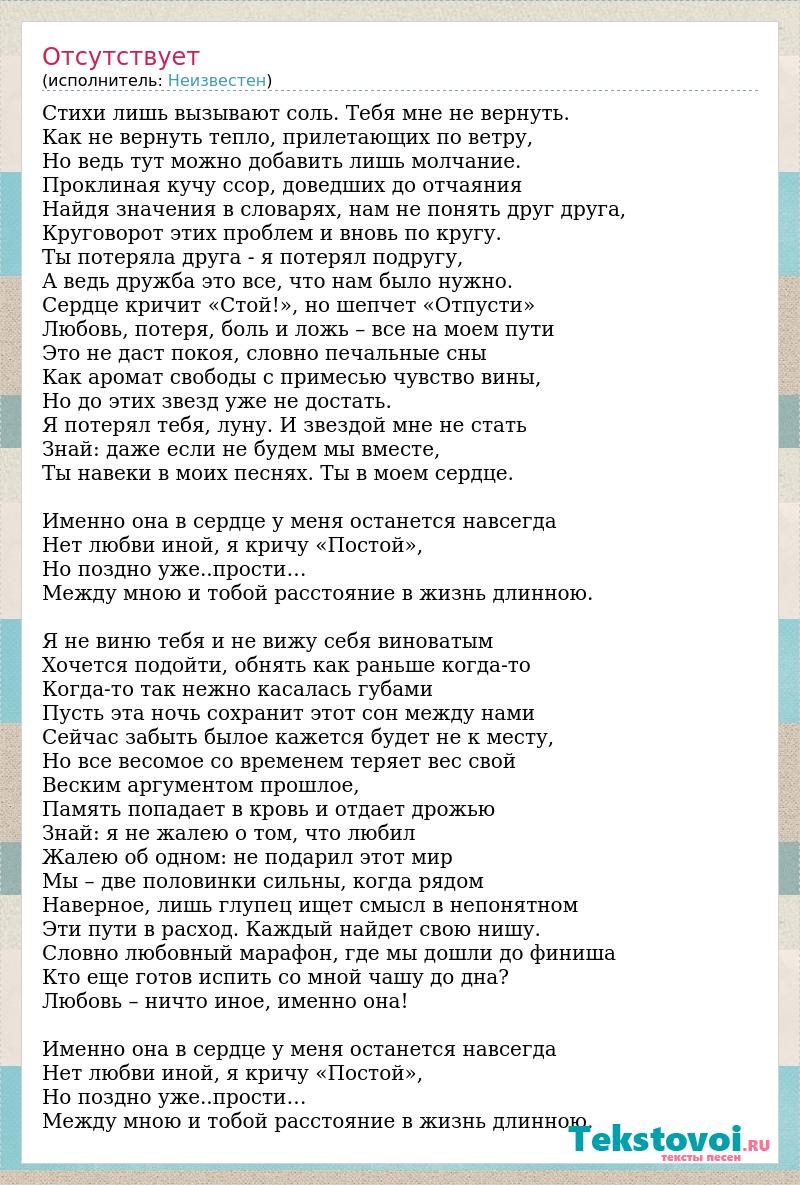 Отсутствует
(исполнитель: Неизвестен)

Стихи лишь вызывают соль. Тебя мне не вернуть.
Как не вернуть тепло, прилетающих по ветру,
Но ведь тут можно добавить лишь молчание.
Проклиная кучу ссор, доведших до отчаяния
Найдя значения в словарях, нам не понять друг друга,
Круговорот этих проблем и вновь по кругу.
Ты потеряла друга - я потерял подругу,
А ведь дружба это все, что нам было нужно.
Сердце кричит «Стой!», но шепчет «Отпусти»
Любовь, потеря, боль и ложь – все на моем пути
Это не даст покоя, словно печальные сны
Как аромат свободы с примесью чувство вины,
Но до этих звезд уже не достать.
Я потерял тебя, луну. И звездой мне не стать
Знай: даже если не будем мы вместе,
Ты навеки в моих песнях. Ты в моем сердце.

Именно она в сердце у меня останется навсегда
Нет любви иной, я кричу «Постой»,
Но поздно уже..прости…
Между мною и тобой расстояние в жизнь длинною.

Я не виню тебя и не вижу себя виноватым
Хочется подойти, обнять как раньше когда-то
Когда-то так нежно касалась губами
Пусть эта ночь сохранит этот сон между нами
Сейчас забыть былое кажется будет не к месту,
Но все весомое со временем теряет вес свой
Веским аргументом прошлое,
Память попадает в кровь и отдает дрожью
Знай: я не жалею о том, что любил
Жалею об одном: не подарил этот мир
Мы – две половинки сильны, когда рядом
Наверное, лишь глупец ищет смысл в непонятном
Эти пути в расход. Каждый найдет свою нишу.
Словно любовный марафон, где мы дошли до финиша
Кто еще готов испить со мной чашу до дна?
Любовь – ничто иное, именно она!

Именно она в сердце у меня останется навсегда
Нет любви иной, я кричу «Постой»,
Но поздно уже..прости…
Между мною и тобой расстояние в жизнь длинною.

Tekstovoi.RU
тексты песен